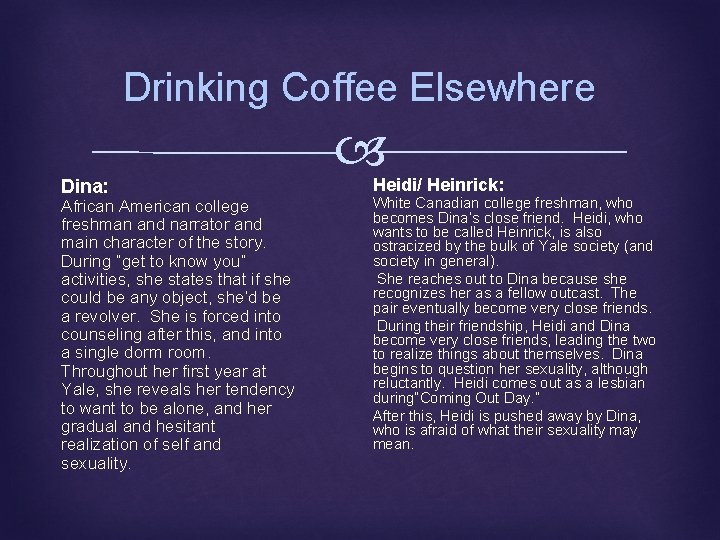 Drinking Coffee Elsewhere

Dina:

African American college freshman and narrator and main character of the story. During "get to know you" activities, she states that if she could be any object, she'd be a revolver. She is forced into counseling after this, and into a single dorm room. Throughout her first year at Yale, she reveals her tendency to want to be alone, and her gradual and hesitant realization of self and sexuality.

Heidi/ Heinrick:

White Canadian college freshman, who becomes Dina's close friend. Heidi, who wants to be called Heinrick, is also ostracized by the bulk of Yale society (and society in general).

She reaches out to Dina because she recognizes her as a fellow outcast. The pair eventually become very close friends.

During their friendship, Heidi and Dina become very close friends, leading the two to realize things about themselves. Dina begins to question her sexuality, although reluctantly. Heidi comes out as a lesbian during"Coming Out Day."

After this, Heidi is pushed away by Dina, who is afraid of what their sexuality may mean.